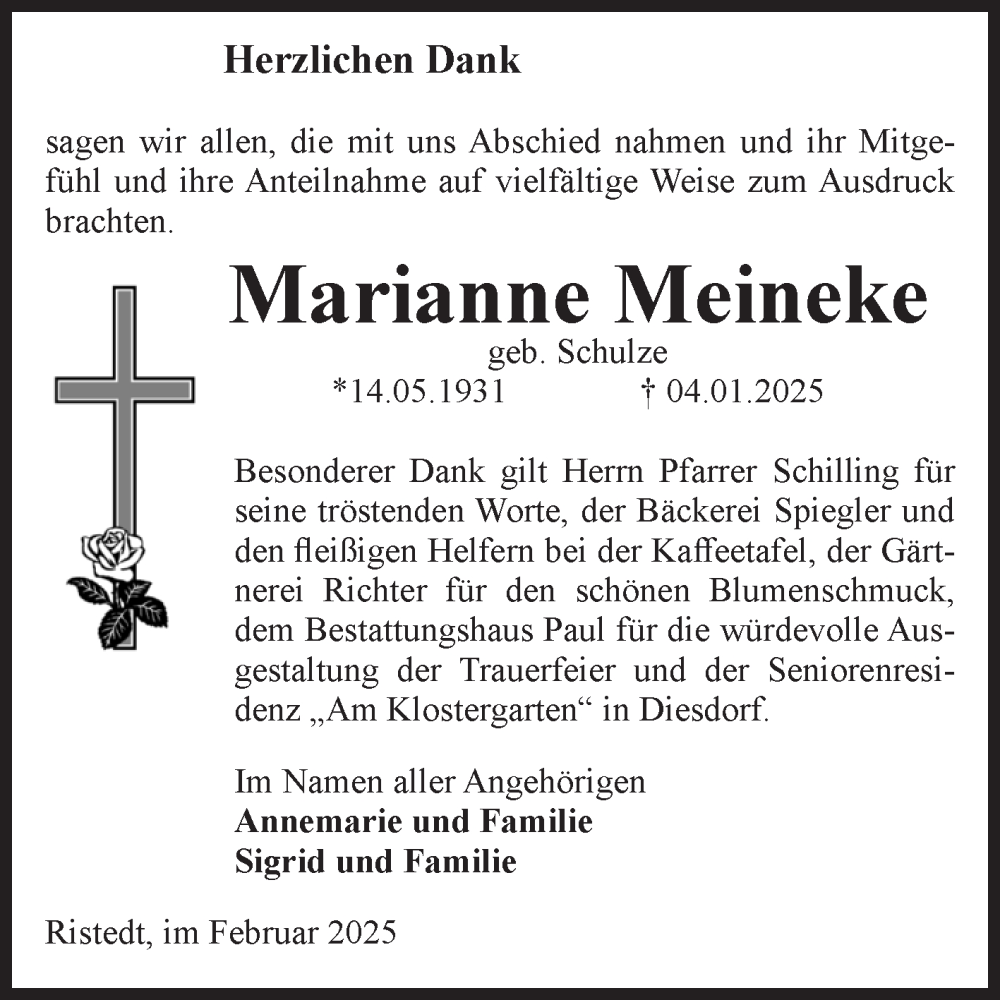 Herzlichen Dank

sagen wir allen, die mit uns Abschied nahmen und ihr Mitgefühl und ihre Anteilnahme auf vielfältige Weise zum Ausdruck brachten.

Marianne Meineke

geb. Schulze

*14.05.1931 † 04.01.2025

Besonderer Dank gilt Herrn Pfarrer Schilling für seine tröstenden Worte, der Bäckerei Spiegler und den fleißigen Helfern bei der Kaffeetafel, der Gärtnerei Richter für den schönen Blumenschmuck, dem Bestattungshaus Paul für die würdevolle Ausgestaltung der Trauerfeier und der Seniorenresidenz „Am Klostergarten“ in Diesdorf.

Im Namen aller Angehörigen
Annemarie und Familie
Sigrid und Familie

Ristedt, im Februar 2025